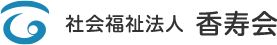 社会福祉法人 香寿会